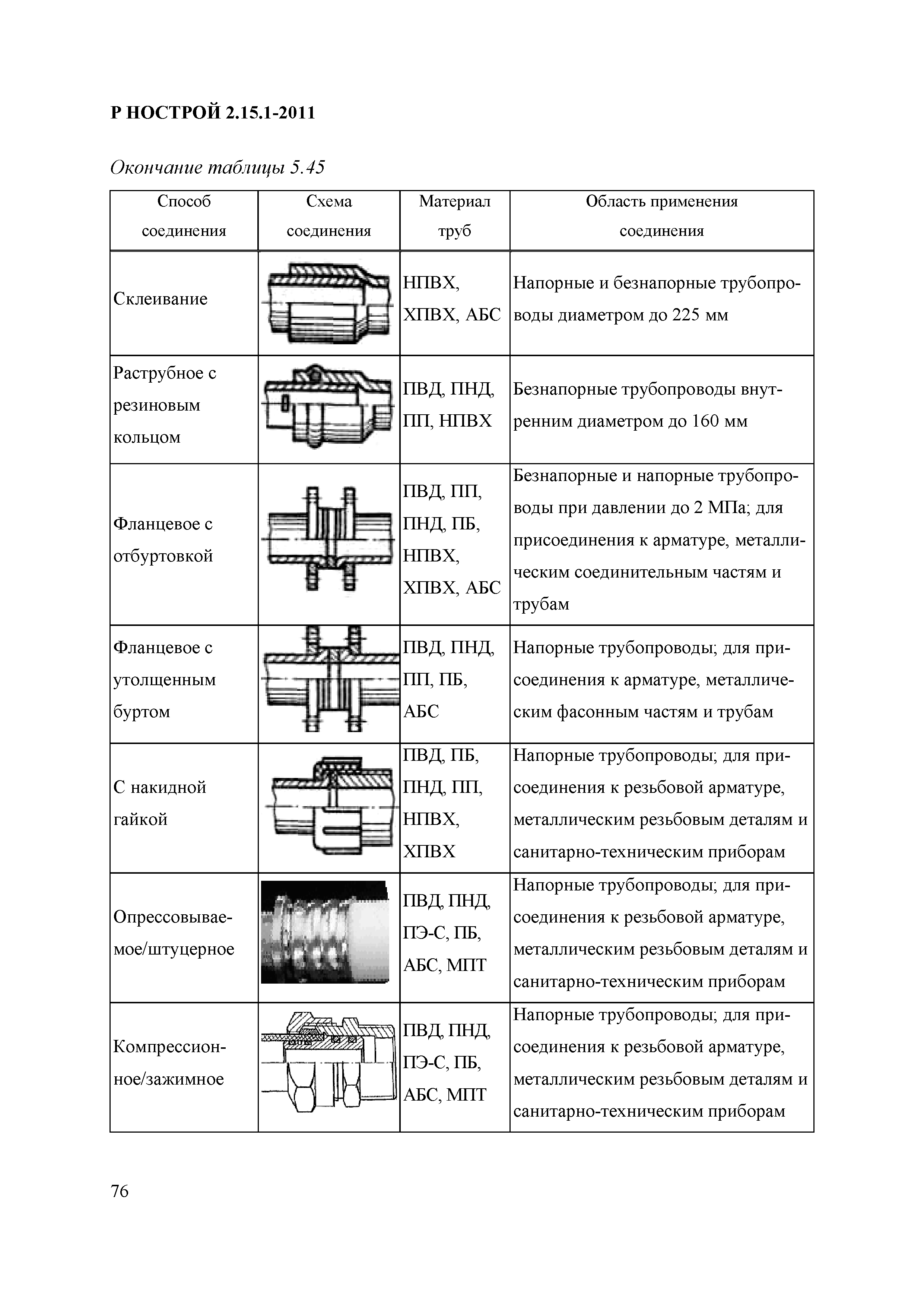 Р НОСТРОЙ 2.15.1-2011

Окончание таблицы 5.45

| Способ соединения | Схема соединения | Материал труб | Область применения соединения |
|---|---|---|---|
| Склеивание | | НПВХ, ХПВХ, АБС | Напорные и безнапорные трубопроводы диаметром до 225 мм |
| Раструбное с резиновым кольцом | | ПВД, ПНД, ПП, НПВХ | Безнапорные трубопроводы внутренним диаметром до 160 мм |
| Фланцевое с отбуртовкой | | ПВД, ПП, ПНД, ПБ, НПВХ, ХПВХ, АБС | Безнапорные и напорные трубопроводы при давлении до 2 МПа; для присоединения к арматуре, металлическим соединительным частям и трубам |
| Фланцевое с утолщенным буртом | | ПВД, ПНД, ПП, ПБ, АБС | Напорные трубопроводы; для присоединения к арматуре, металлическим фасонным частям и трубам |
| С накидной гайкой | | ПВД, ПБ, ПНД, ПП, НПВХ, ХПВХ | Напорные трубопроводы; для присоединения к резьбовой арматуре, металлическим резьбовым деталям и санитарно-техническим приборам |
| Опрессовываемое/штуцерное | | ПВД, ПНД, ПЭ-С, ПБ, АБС, МПТ | Напорные трубопроводы; для присоединения к резьбовой арматуре, металлическим резьбовым деталям и санитарно-техническим приборам |
| Компрессионное/зажимное | | ПВД, ПНД, ПЭ-С, ПБ, АБС, МПТ | Напорные трубопроводы; для присоединения к резьбовой арматуре, металлическим резьбовым деталям и санитарно-техническим приборам |

76